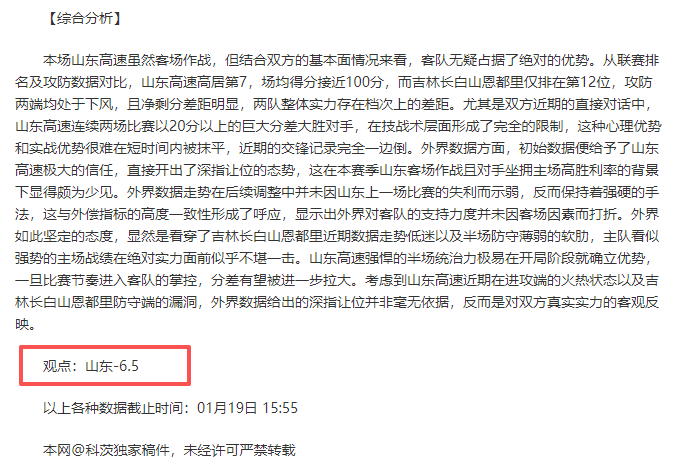 【综合分析】

本场山东高速虽然客场作战，但结合双方的基本面情况来看，客队无疑占据了绝对的优势。从联赛排名及攻防数据对比，山东高速高居第7，场均得分接近100分，而吉林长白山恩都里仅排在第12位，攻防两端均处于下风，且净剩分差距明显，两队整体实力存在档次上的差距。尤其是双方近期的直接对话中，山东高速连续两场比赛以20分以上的巨大分差大胜对手，在技战术层面形成了完全的限制，这种心理优势和实战优势很难在短时间内被抹平，近期的交锋记录完全一边倒。外界数据方面，初始数据便给予了山东高速极大的信任，直接开出了深指让位的态势，这在本赛季山东客场作战且对手坐拥主场高胜利率的背景下显得颇为少见。外界数据走势在后续调整中并未因山东上一场比赛的失利而示弱，反而保持着强硬的手法，这与外偿指标的高度一致性形成了呼应，显示出外界对客队的支持力度并未因客场因素而打折。外界如此坚定的态度，显然是看穿了吉林长白山恩都里近期数据走势低迷以及半场防守薄弱的软肋，主队看似强势的主场战绩在绝对实力面前似乎不堪一击。山东高速强悍的半场统治力极易在开局阶段就确立优势，一旦比赛节奏进入客队的掌控，分差有望被进一步拉大。考虑到山东高速近期在进攻端的火热状态以及吉林长白山恩都里防守端的漏洞，外界数据给出的深指让位并非毫无依据，反而是对双方真实实力的客观反映。

观点：山东-6.5

以上各种数据截止时间：01月19日 15:55

本网@科茨独家稿件，未经许可严禁转载